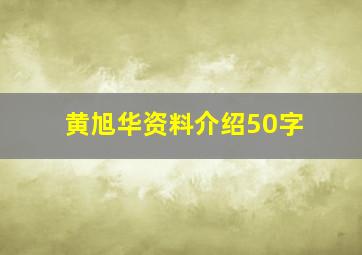 黄旭华资料介绍50字